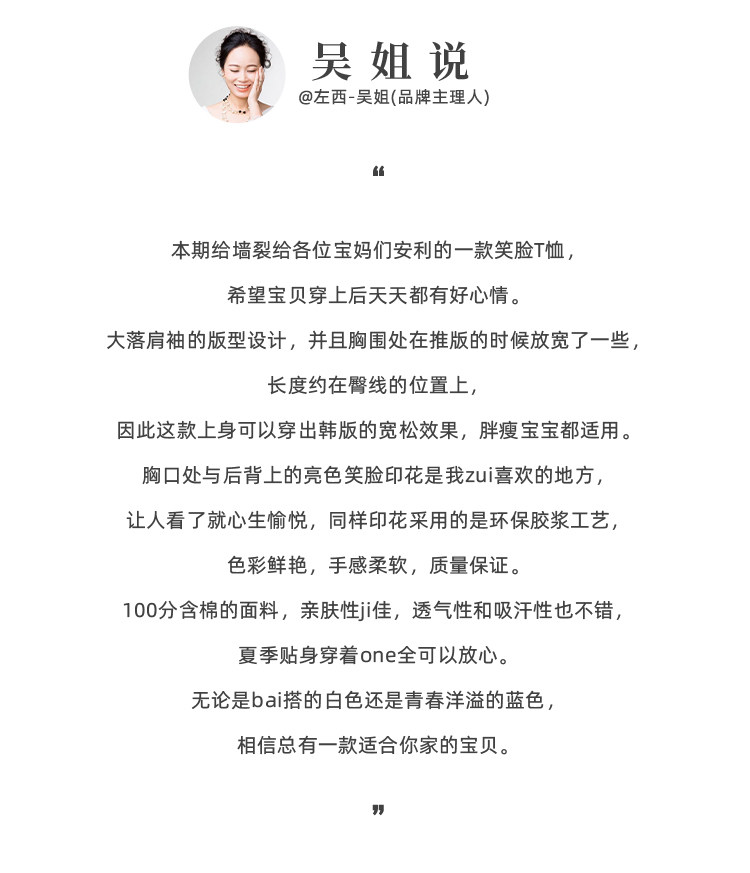 吴姐说
@左西-吴姐(品牌主理人)

“

本期给墙裂给各位宝妈们安利的一款笑脸T恤，
希望宝贝穿上后天天都有好心情。
大落肩袖的版型设计，并且胸围处在推版的时候放宽了一些，
长度约在臀线的位置上，
因此这款上身可以穿出韩版的宽松效果，胖瘦宝宝都适用。
胸口处与后背上的亮色笑脸印花是我zui喜欢的地方，
让人看了就心生愉悦，同样印花采用的是环保胶浆工艺，
色彩鲜艳，手感柔软，质量保证。
100分含棉的面料，亲肤性ji佳，透气性和吸汗性也不错，
夏季贴身穿着one全可以放心。
无论是bai搭的白色还是青春洋溢的蓝色，
相信总有一款适合你家的宝贝。

”